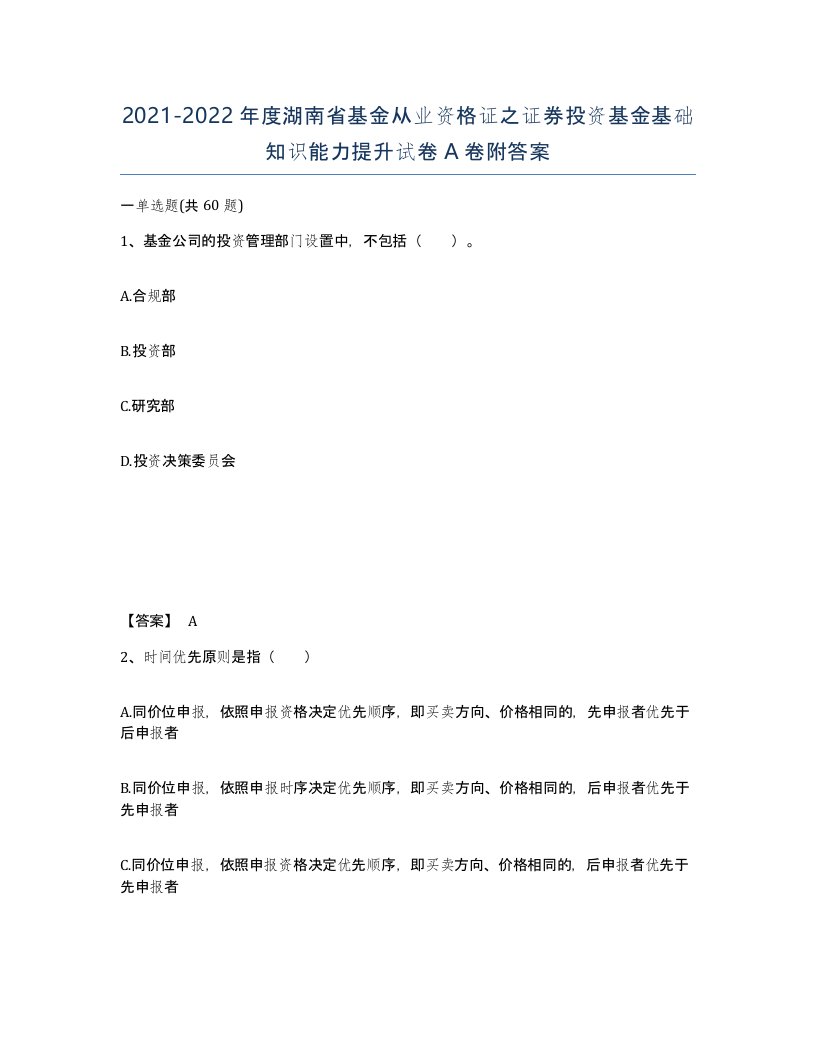 2021-2022年度湖南省基金从业资格证之证券投资基金基础知识能力提升试卷A卷附答案

一单选题(共60题)

1、基金公司的投资管理部门设置中，不包括（　）。

A.合规部

B.投资部

C.研究部

D.投资决策委员会

【答案】 A

2、时间优先原则是指（　）

A.同价位申报，依照申报资格决定优先顺序，即买卖方向、价格相同的，先申报者优先于后申报者

B.同价位申报，依照申报时序决定优先顺序，即买卖方向、价格相同的，后申报者优先于先申报者

C.同价位申报，依照申报资格决定优先顺序，即买卖方向、价格相同的，后申报者优先于先申报者